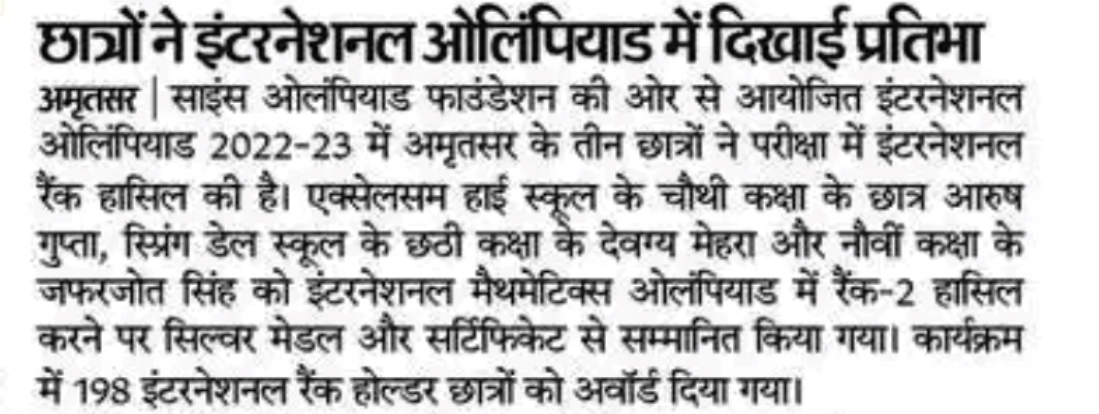 छात्रों ने इंटरनेशनल ओलिंपियाड में दिखाई प्रतिभा

अमृतसर | साइंस ओलंपियाड फाउंडेशन की ओर से आयोजित इंटरनेशनल ओलिंपियाड 2022-23 में अमृतसर के तीन छात्रों ने परीक्षा में इंटरनेशनल रैंक हासिल की है। एक्सेलसम हाई स्कूल के चौथी कक्षा के छात्र आरुष गुप्ता, स्प्रिंग डेल स्कूल के छठी कक्षा के देवग्य मेहरा और नौवीं कक्षा के जफरजोत सिंह को इंटरनेशनल मैथमेटिक्स ओलंपियाड में रैंक-2 हासिल करने पर सिल्वर मेडल और सर्टिफिकेट से सम्मानित किया गया। कार्यक्रम में 198 इंटरनेशनल रैंक होल्डर छात्रों को अवॉर्ड दिया गया।